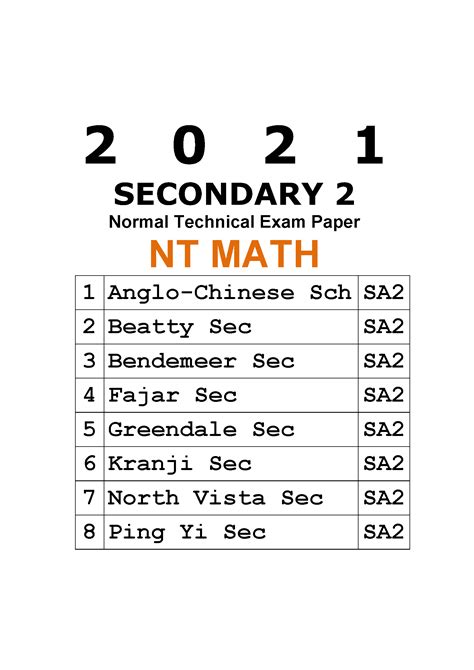 2 0 2 1

SECONDARY 2

Normal Technical Exam Paper

NT MATH

| 1 | Anglo-Chinese Sch | SA2 |
|---|---|---|
| 2 | Beatty Sec | SA2 |
| 3 | Bendemeer Sec | SA2 |
| 4 | Fajar Sec | SA2 |
| 5 | Greendale Sec | SA2 |
| 6 | Kranji Sec | SA2 |
| 7 | North Vista Sec | SA2 |
| 8 | Ping Yi Sec | SA2 |